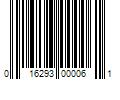 0 16293 00006 1